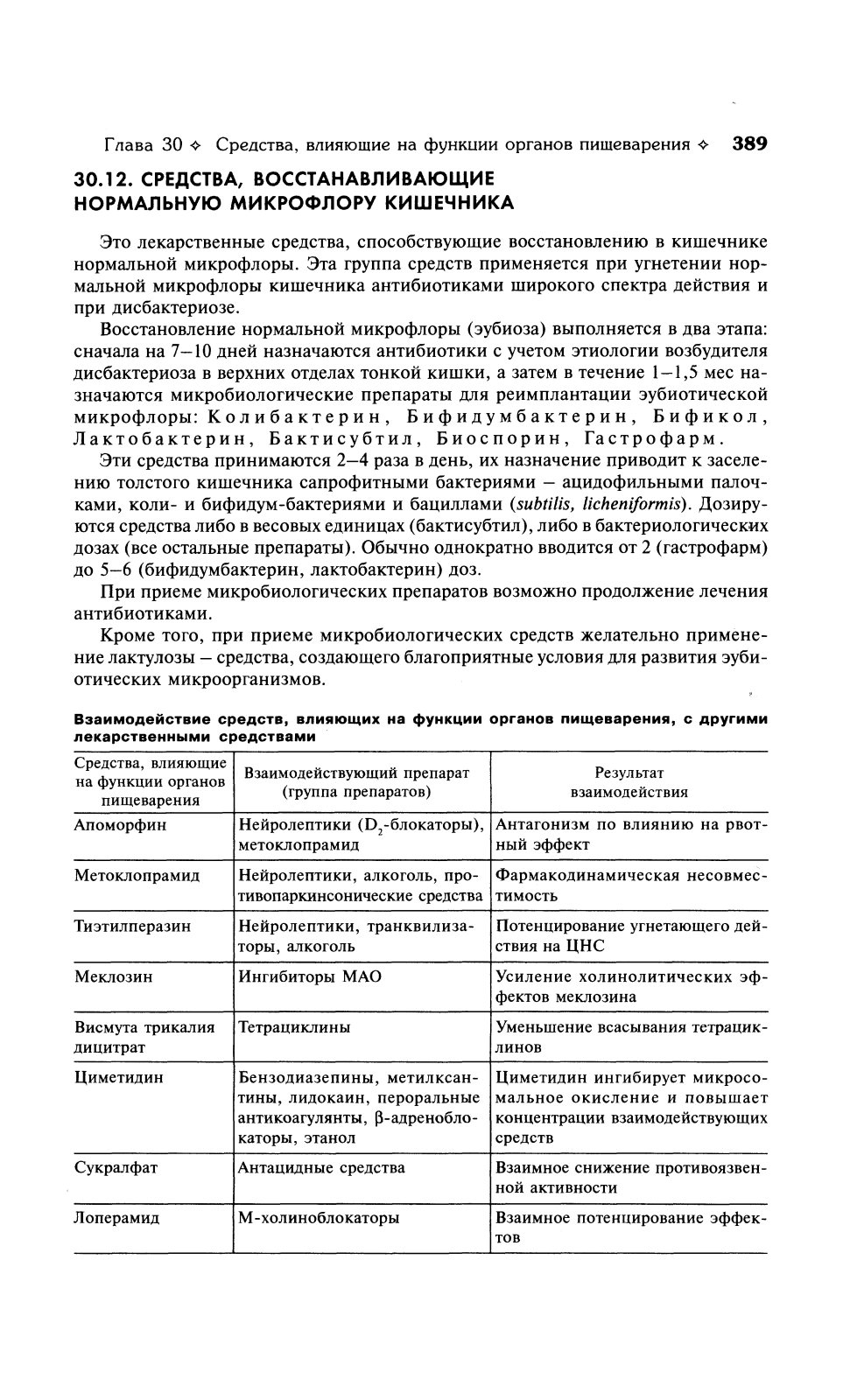 Глава 30 ✧ Средства, влияющие на функции органов пищеварения ✧ 389

30.12. СРЕДСТВА, ВОССТАНАВЛИВАЮЩИЕ НОРМАЛЬНУЮ МИКРОФЛОРУ КИШЕЧНИКА

Это лекарственные средства, способствующие восстановлению в кишечнике нормальной микрофлоры. Эта группа средств применяется при угнетении нормальной микрофлоры кишечника антибиотиками широкого спектра действия и при дисбактериозе.

Восстановление нормальной микрофлоры (эубиоза) выполняется в два этапа: сначала на 7–10 дней назначаются антибиотики с учетом этиологии возбудителя дисбактериоза в верхних отделах тонкой кишки, а затем в течение 1–1,5 мес назначаются микробиологические препараты для реимплантации эубиотической микрофлоры: Колибактерин, Бифидумбактерин, Бификол, Лактобактерин, Бактисубтил, Биоспорин, Гастрофарм.

Эти средства принимаются 2–4 раза в день, их назначение приводит к заселению толстого кишечника сапрофитными бактериями – ацидофильными палочками, коли- и бифидум-бактериями и бациллами (subtilis, licheniformis). Дозируются средства либо в весовых единицах (бактисубтил), либо в бактериологических дозах (все остальные препараты). Обычно однократно вводится от 2 (гастрофарм) до 5–6 (бифидумбактерин, лактобактерин) доз.

При приеме микробиологических препаратов возможно продолжение лечения антибиотиками.

Кроме того, при приеме микробиологических средств желательно применение лактулозы – средства, создающего благоприятные условия для развития эубиотических микроорганизмов.

Взаимодействие средств, влияющих на функции органов пищеварения, с другими лекарственными средствами

| Средства, влияющие на функции органов пищеварения | Взаимодействующий препарат (группа препаратов) | Результат взаимодействия |
|---|---|---|
| Апоморфин | Нейролептики ($D_2$-блокаторы), метоклопрамид | Антагонизм по влиянию на рвотный эффект |
| Метоклопрамид | Нейролептики, алкоголь, противопаркинсонические средства | Фармакодинамическая несовместимость |
| Тиэтилперазин | Нейролептики, транквилизаторы, алкоголь | Потенцирование угнетающего действия на ЦНС |
| Меклозин | Ингибиторы МАО | Усиление холинолитических эффектов меклозина |
| Висмута трикалия дицитрат | Тетрациклины | Уменьшение всасывания тетрациклинов |
| Циметидин | Бензодиазепины, метилксантины, лидокаин, пероральные антикоагулянты, β-адреноблокаторы, этанол | Циметидин ингибирует микросомальное окисление и повышает концентрации взаимодействующих средств |
| Сукралфат | Антацидные средства | Взаимное снижение противоязвенной активности |
| Лоперамид | М-холиноблокаторы | Взаимное потенцирование эффектов |